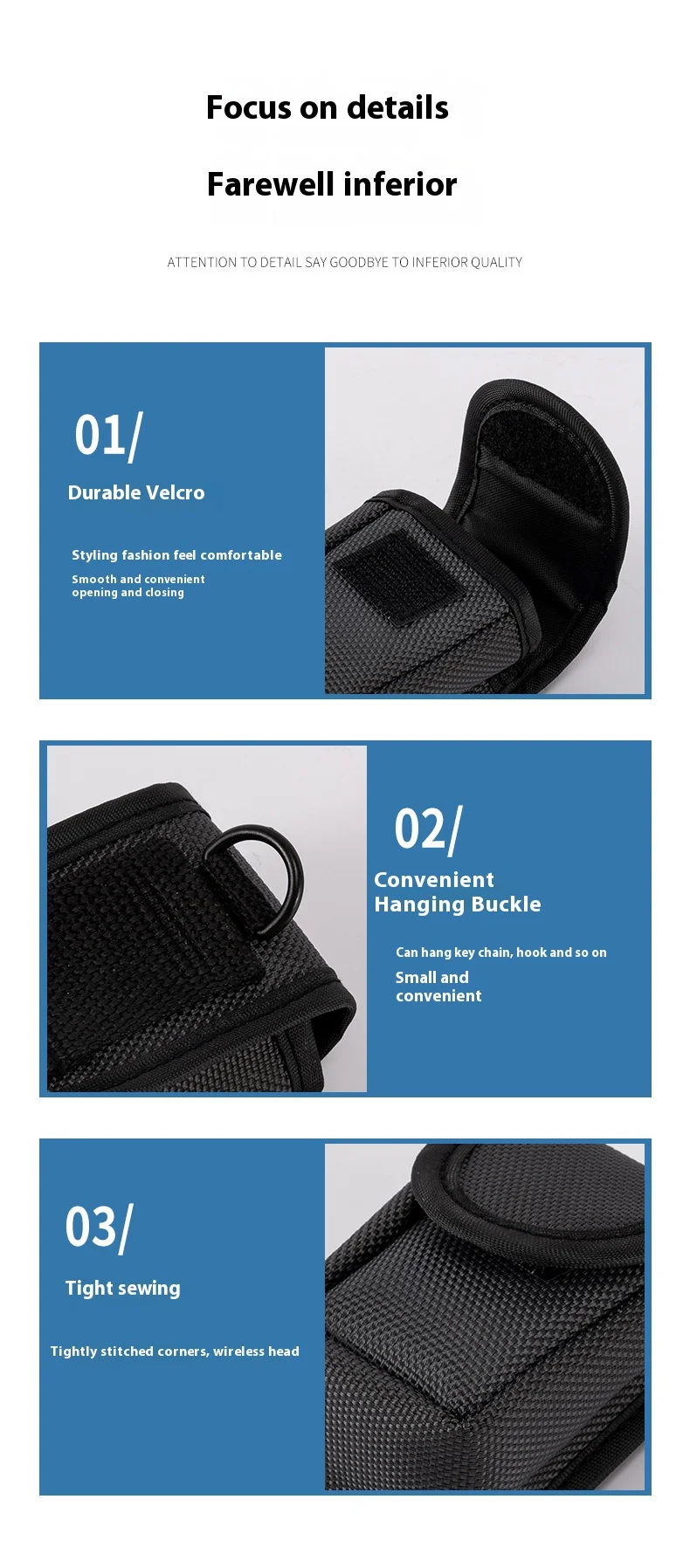 Focus on details

Farewell inferior

ATTENTION TO DETAIL SAY GOODBYE TO INFERIOR QUALITY

01/

Durable Velcro

Styling fashion feel comfortable

Smooth and convenient opening and closing

02/

Convenient Hanging Buckle

Can hang key chain, hook and so on

Small and convenient

03/

Tight sewing

Tightly stitched corners, wireless head